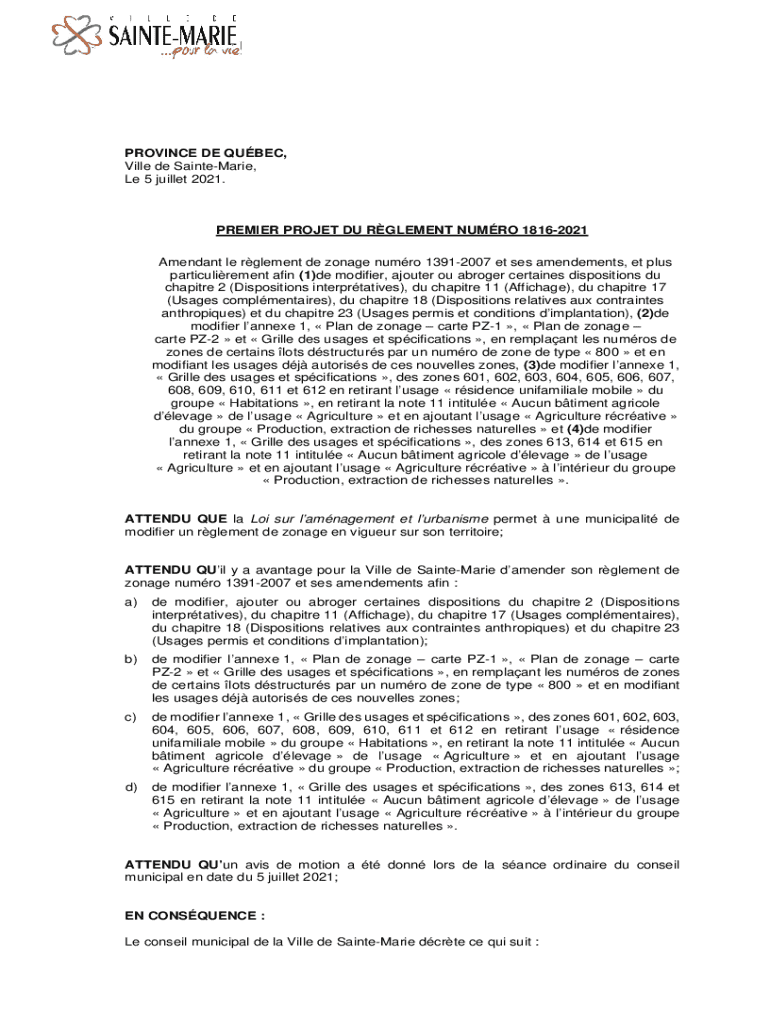 VILLE DE
SAINTE-MARIE
...pour la vie!

PROVINCE DE QUÉBEC,
Ville de Sainte-Marie,
Le 5 juillet 2021.

PREMIER PROJET DU RÈGLEMENT NUMÉRO 1816-2021

Amendant le règlement de zonage numéro 1391-2007 et ses amendements, et plus particulièrement afin (1)de modifier, ajouter ou abroger certaines dispositions du chapitre 2 (Dispositions interprétatives), du chapitre 11 (Affichage), du chapitre 17 (Usages complémentaires), du chapitre 18 (Dispositions relatives aux contraintes anthropiques) et du chapitre 23 (Usages permis et conditions d'implantation), (2)de modifier l'annexe 1, « Plan de zonage – carte PZ-1 », « Plan de zonage – carte PZ-2 » et « Grille des usages et spécifications », en remplaçant les numéros de zones de certains îlots déstructurés par un numéro de zone de type « 800 » et en modifiant les usages déjà autorisés de ces nouvelles zones, (3)de modifier l'annexe 1, « Grille des usages et spécifications », des zones 601, 602, 603, 604, 605, 606, 607, 608, 609, 610, 611 et 612 en retirant l'usage « résidence unifamiliale mobile » du groupe « Habitations », en retirant la note 11 intitulée « Aucun bâtiment agricole d'élevage » de l'usage « Agriculture » et en ajoutant l'usage « Agriculture récréative » du groupe « Production, extraction de richesses naturelles » et (4)de modifier l'annexe 1, « Grille des usages et spécifications », des zones 613, 614 et 615 en retirant la note 11 intitulée « Aucun bâtiment agricole d'élevage » de l'usage « Agriculture » et en ajoutant l'usage « Agriculture récréative » à l'intérieur du groupe « Production, extraction de richesses naturelles ».

ATTENDU QUE la Loi sur l'aménagement et l'urbanisme permet à une municipalité de modifier un règlement de zonage en vigueur sur son territoire;

ATTENDU QU'il y a avantage pour la Ville de Sainte-Marie d'amender son règlement de zonage numéro 1391-2007 et ses amendements afin :

a) de modifier, ajouter ou abroger certaines dispositions du chapitre 2 (Dispositions interprétatives), du chapitre 11 (Affichage), du chapitre 17 (Usages complémentaires), du chapitre 18 (Dispositions relatives aux contraintes anthropiques) et du chapitre 23 (Usages permis et conditions d'implantation);

b) de modifier l'annexe 1, « Plan de zonage – carte PZ-1 », « Plan de zonage – carte PZ-2 » et « Grille des usages et spécifications », en remplaçant les numéros de zones de certains îlots déstructurés par un numéro de zone de type « 800 » et en modifiant les usages déjà autorisés de ces nouvelles zones;

c) de modifier l'annexe 1, « Grille des usages et spécifications », des zones 601, 602, 603, 604, 605, 606, 607, 608, 609, 610, 611 et 612 en retirant l'usage « résidence unifamiliale mobile » du groupe « Habitations », en retirant la note 11 intitulée « Aucun bâtiment agricole d'élevage » de l'usage « Agriculture » et en ajoutant l'usage « Agriculture récréative » du groupe « Production, extraction de richesses naturelles »;

d) de modifier l'annexe 1, « Grille des usages et spécifications », des zones 613, 614 et 615 en retirant la note 11 intitulée « Aucun bâtiment agricole d'élevage » de l'usage « Agriculture » et en ajoutant l'usage « Agriculture récréative » à l'intérieur du groupe « Production, extraction de richesses naturelles ».

ATTENDU QU'un avis de motion a été donné lors de la séance ordinaire du conseil municipal en date du 5 juillet 2021;

EN CONSÉQUENCE :

Le conseil municipal de la Ville de Sainte-Marie décrète ce qui suit :